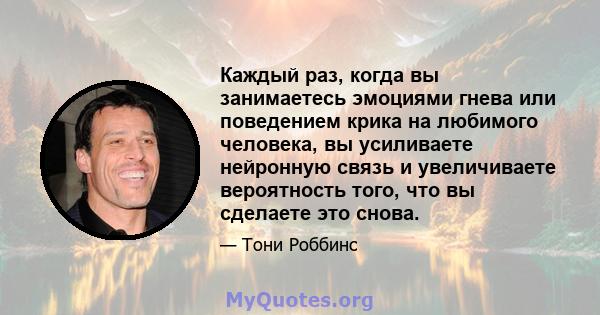 Каждый раз, когда вы занимаетесь эмоциями гнева или поведением крика на любимого человека, вы усиливаете нейронную связь и увеличиваете вероятность того, что вы сделаете это снова.

— Тони Роббинс

MyQuotes.org